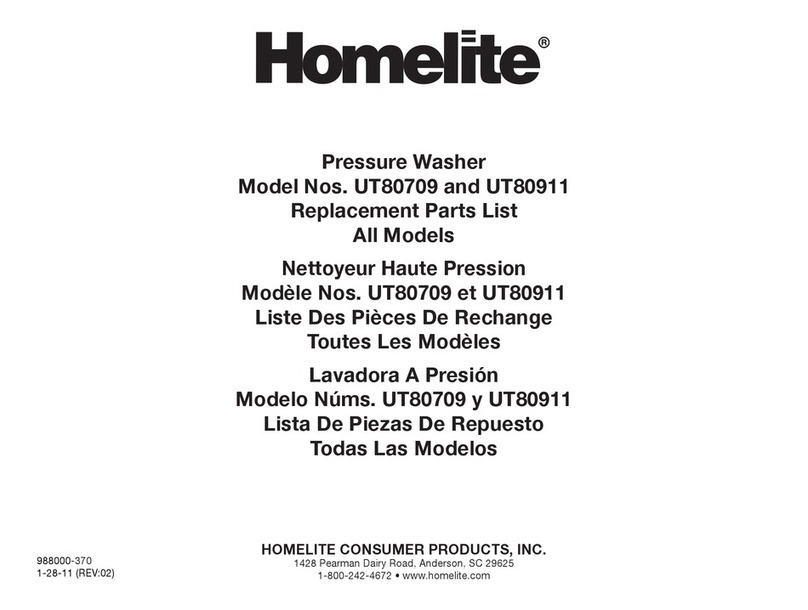 Homelite®

Pressure Washer
Model Nos. UT80709 and UT80911
Replacement Parts List
All Models

Nettoyeur Haute Pression
Modèle Nos. UT80709 et UT80911
Liste Des Pièces De Rechange
Toutes Les Modèles

Lavadora A Presión
Modelo Núms. UT80709 y UT80911
Lista De Piezas De Repuesto
Todas Las Modelos

988000-370
1-28-11 (REV:02)

HOMELITE CONSUMER PRODUCTS, INC.
1428 Pearman Dairy Road, Anderson, SC 29625
1-800-242-4672 • www.homelite.com